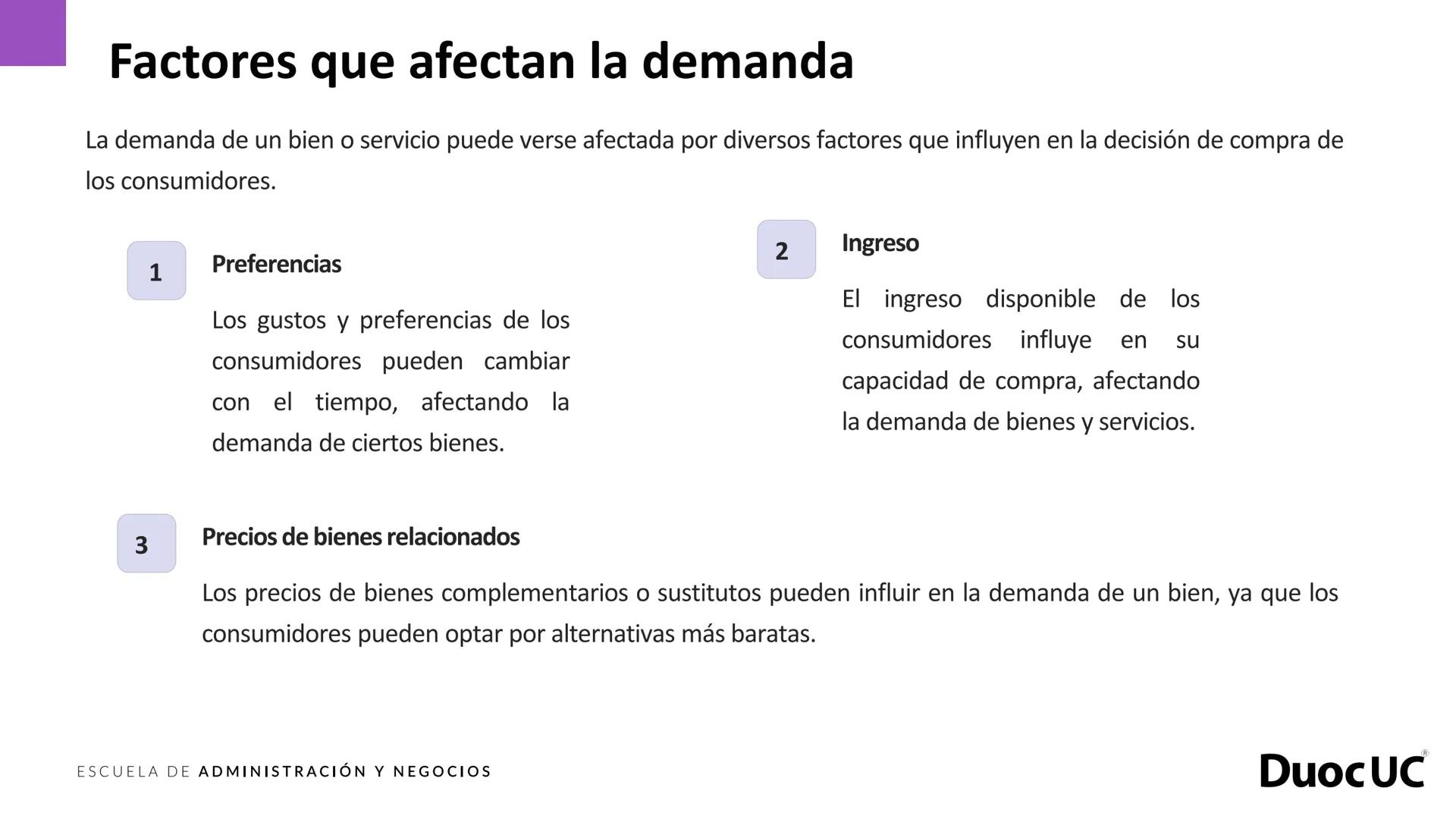 Factores que afectan la demanda

La demanda de un bien o servicio puede verse afectada por diversos factores que influyen en la decisión de compra de los consumidores.

1

Preferencias

Los gustos y preferencias de los consumidores pueden cambiar con el tiempo, afectando la demanda de ciertos bienes.

2

Ingreso

El ingreso disponible de los consumidores influye en su capacidad de compra, afectando la demanda de bienes y servicios.

3

Precios de bienes relacionados

Los precios de bienes complementarios o sustitutos pueden influir en la demanda de un bien, ya que los consumidores pueden optar por alternativas más baratas.

ESCUELA DE ADMINISTRACIÓN Y NEGOCIOS

DuocUC®